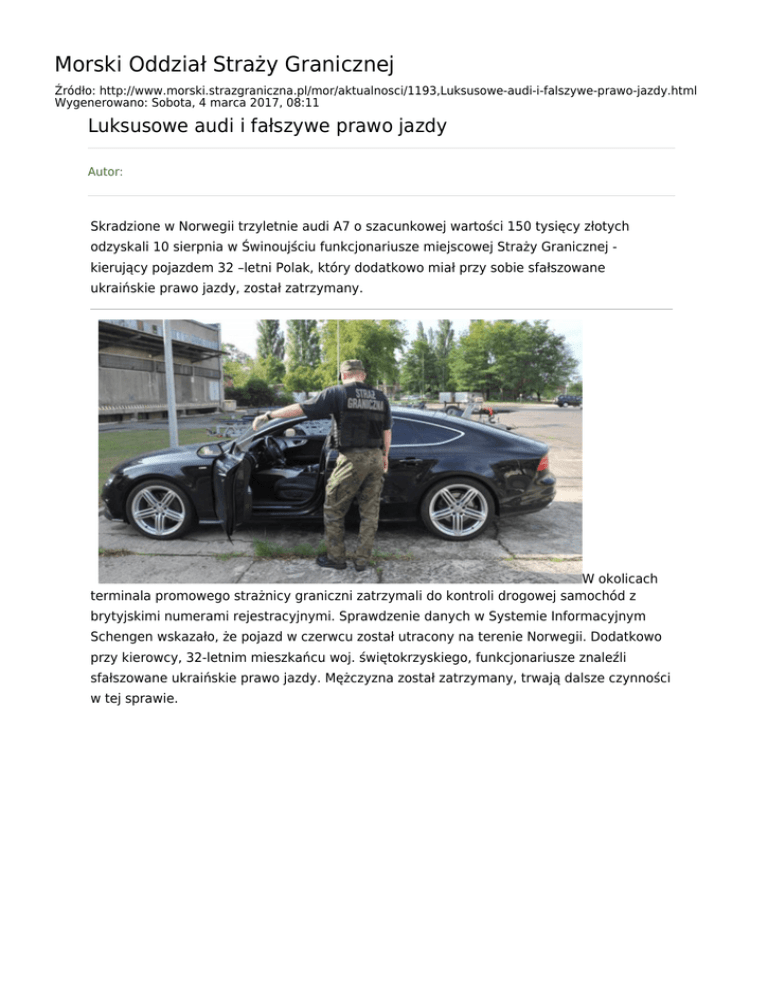 Morski Oddział Straży Granicznej

Źródło: http://www.morski.strazgraniczna.pl/mor/aktualnosci/1193,Luksusowe-audi-i-falszywe-prawo-jazdy.html
Wygenerowano: Sobota, 4 marca 2017, 08:11

Luksusowe audi i fałszywe prawo jazdy

Autor:

Skradzione w Norwegii trzyletnie audi A7 o szacunkowej wartości 150 tysięcy złotych odzyskali 10 sierpnia w Świnoujściu funkcjonariusze miejscowej Straży Granicznej - kierujący pojazdem 32 –letni Polak, który dodatkowo miał przy sobie sfałszowane ukraińskie prawo jazdy, został zatrzymany.

STRAŻ GRANICZNA

W okolicach terminala promowego strażnicy graniczni zatrzymali do kontroli drogowej samochód z brytyjskimi numerami rejestracyjnymi. Sprawdzenie danych w Systemie Informacyjnym Schengen wskazało, że pojazd w czerwcu został utracony na terenie Norwegii. Dodatkowo przy kierowcy, 32-letnim mieszkańcu woj. świętokrzyskiego, funkcjonariusze znaleźli sfałszowane ukraińskie prawo jazdy. Mężczyzna został zatrzymany, trwają dalsze czynności w tej sprawie.